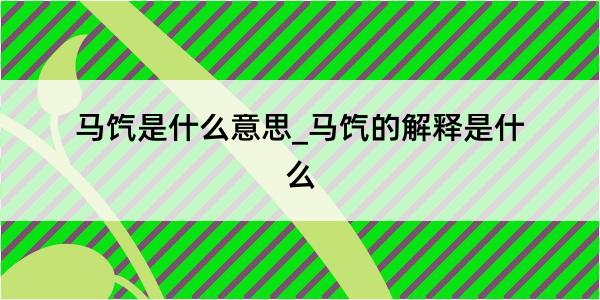 马饩是什么意思_马饩的解释是什么